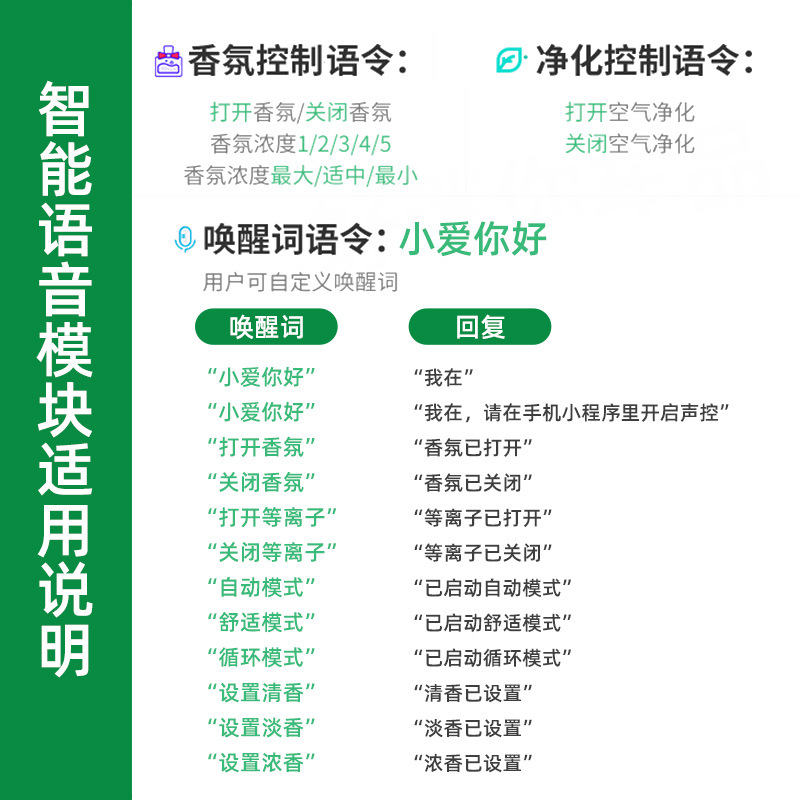 智能语音模块适用说明

香氛控制语令:

打开香氛/关闭香氛
香氛浓度1/2/3/4/5
香氛浓度最大/适中/最小

净化控制语令:

打开空气净化
关闭空气净化

唤醒词语令:小爱你好

用户可自定义唤醒词

| 唤醒词 | 回复 |
|---|---|
| “小爱你好” | “我在” |
| “小爱你好” | “我在,请在手机小程序里开启声控” |
| “打开香氛” | “香氛已打开” |
| “关闭香氛” | “香氛已关闭” |
| “打开等离子” | “等离子已打开” |
| “关闭等离子” | “等离子已关闭” |
| “自动模式” | “已启动自动模式” |
| “舒适模式” | “已启动舒适模式” |
| “循环模式” | “已启动循环模式” |
| “设置清香” | “清香已设置” |
| “设置淡香” | “淡香已设置” |
| “设置浓香” | “浓香已设置” |